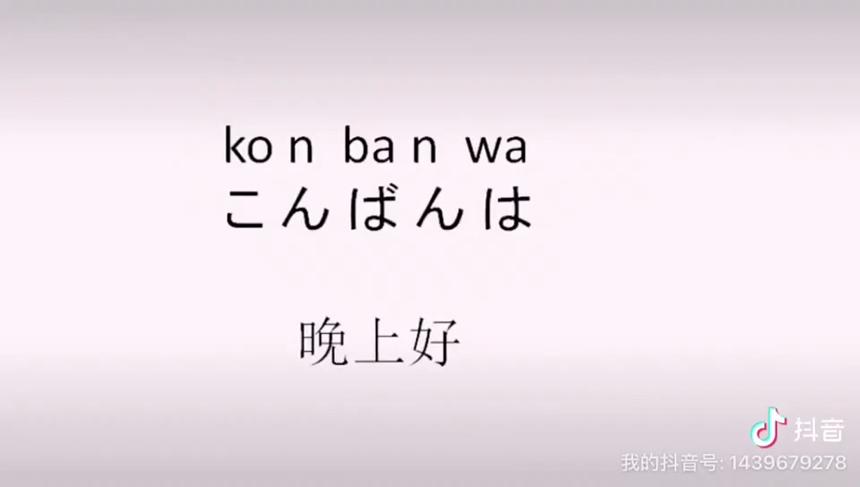 ko n ba n wa
こんばんは

晚上好

抖音
我的抖音号: 1439679278